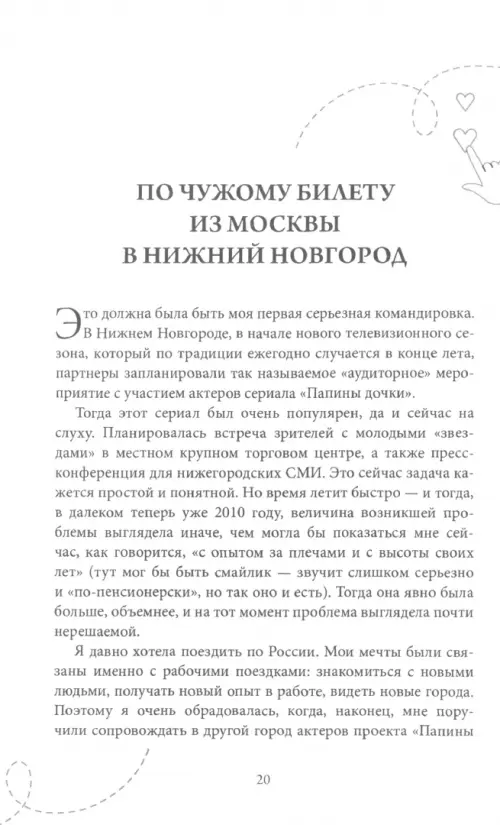 ПО ЧУЖОМУ БИЛЕТУ ИЗ МОСКВЫ В НИЖНИЙ НОВГОРОД

Это должна была быть моя первая серьезная командировка. В Нижнем Новгороде, в начале нового телевизионного сезона, который по традиции ежегодно случается в конце лета, партнеры запланировали так называемое «аудиторное» мероприятие с участием актеров сериала «Папины дочки».

Тогда этот сериал был очень популярен, да и сейчас на слуху. Планировалась встреча зрителей с молодыми «звездами» в местном крупном торговом центре, а также пресс-конференция для нижегородских СМИ. Это сейчас задача кажется простой и понятной. Но время летит быстро — и тогда, в далеком теперь уже 2010 году, величина возникшей проблемы выглядела иначе, чем могла бы показаться мне сейчас, как говорится, «с опытом за плечами и с высоты своих лет» (тут мог бы быть смайлик — звучит слишком серьезно и «по-пенсионерски», но так оно и есть). Тогда она явно была больше, объемнее, и на тот момент проблема выглядела почти нерешаемой.

Я давно хотела поездить по России. Мои мечты были связаны именно с рабочими поездками: знакомиться с новыми людьми, получать новый опыт в работе, видеть новые города. Поэтому я очень обрадовалась, когда, наконец, мне поручили сопровождать в другой город актеров проекта «Папины

20